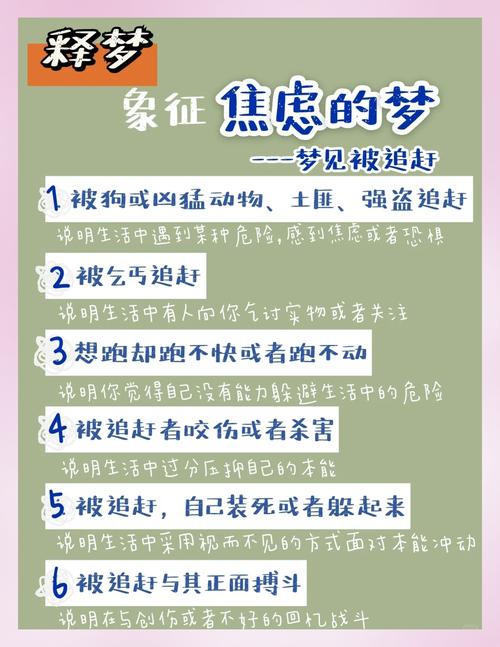 释梦

象征 焦虑的梦

---梦见被追赶

1 被狗或凶猛动物、土匪、强盗追赶
说明生活中遇到某种危险，感到焦虑或者恐惧

2 被乞丐追赶
说明生活中有人向你乞讨实物或者关注

3 想跑却跑不快或者跑不动
说明你觉得自己没有能力躲避生活中的危险

4 被追赶者咬伤或者杀害
说明生活中过分压抑自己的本能

5 被追赶，自己装死或者躲起来
说明生活中采用视而不见的方式面对本能冲动

6 被追赶与其正面搏斗
说明在与创伤或者不好的回忆战斗